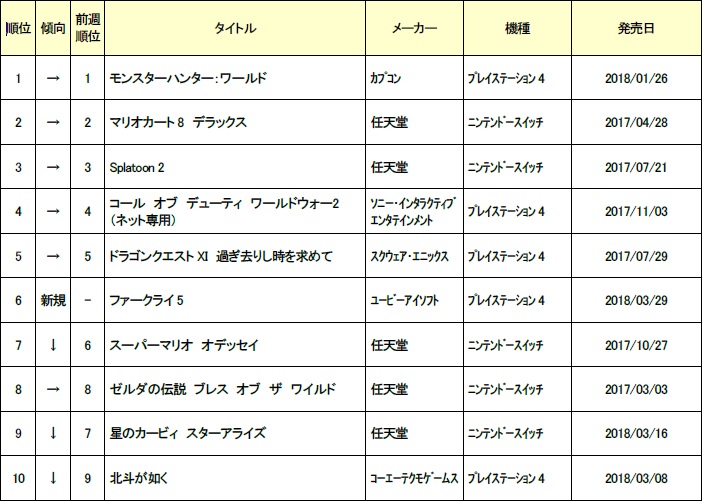 | 順位 | 傾向 | 前週順位 | タイトル | メーカー | 機種 | 発売日 |
|---|---|---|---|---|---|---|
| 1 | → | 1 | モンスターハンター：ワールド | カプコン | プレイステーション 4 | 2018/01/26 |
| 2 | → | 2 | マリオカート 8　デラックス | 任天堂 | ニンテンドースイッチ | 2017/04/28 |
| 3 | → | 3 | Splatoon 2 | 任天堂 | ニンテンドースイッチ | 2017/07/21 |
| 4 | → | 4 | コール　オブ　デューティ　ワールドウォー2（ネット専用） | ソニー・インタラクティブエンタテインメント | プレイステーション 4 | 2017/11/03 |
| 5 | → | 5 | ドラゴンクエスト XI　過ぎ去りし時を求めて | スクウェア・エニックス | プレイステーション 4 | 2017/07/29 |
| 6 | 新規 | - | ファークライ 5 | ユービーアイソフト | プレイステーション 4 | 2018/03/29 |
| 7 | ↓ | 6 | スーパーマリオ　オデッセイ | 任天堂 | ニンテンドースイッチ | 2017/10/27 |
| 8 | → | 8 | ゼルダの伝説　ブレス　オブ　ザ　ワイルド | 任天堂 | ニンテンドースイッチ | 2017/03/03 |
| 9 | ↓ | 7 | 星のカービィ　スターアライズ | 任天堂 | ニンテンドースイッチ | 2018/03/16 |
| 10 | ↓ | 9 | 北斗が如く | コーエーテクモゲームス | プレイステーション 4 | 2018/03/08 |